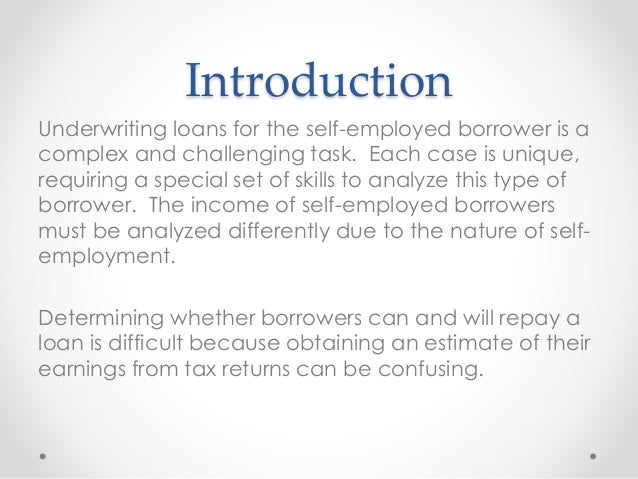 Introduction

Underwriting loans for the self-employed borrower is a complex and challenging task. Each case is unique, requiring a special set of skills to analyze this type of borrower. The income of self-employed borrowers must be analyzed differently due to the nature of self-employment.

Determining whether borrowers can and will repay a loan is difficult because obtaining an estimate of their earnings from tax returns can be confusing.